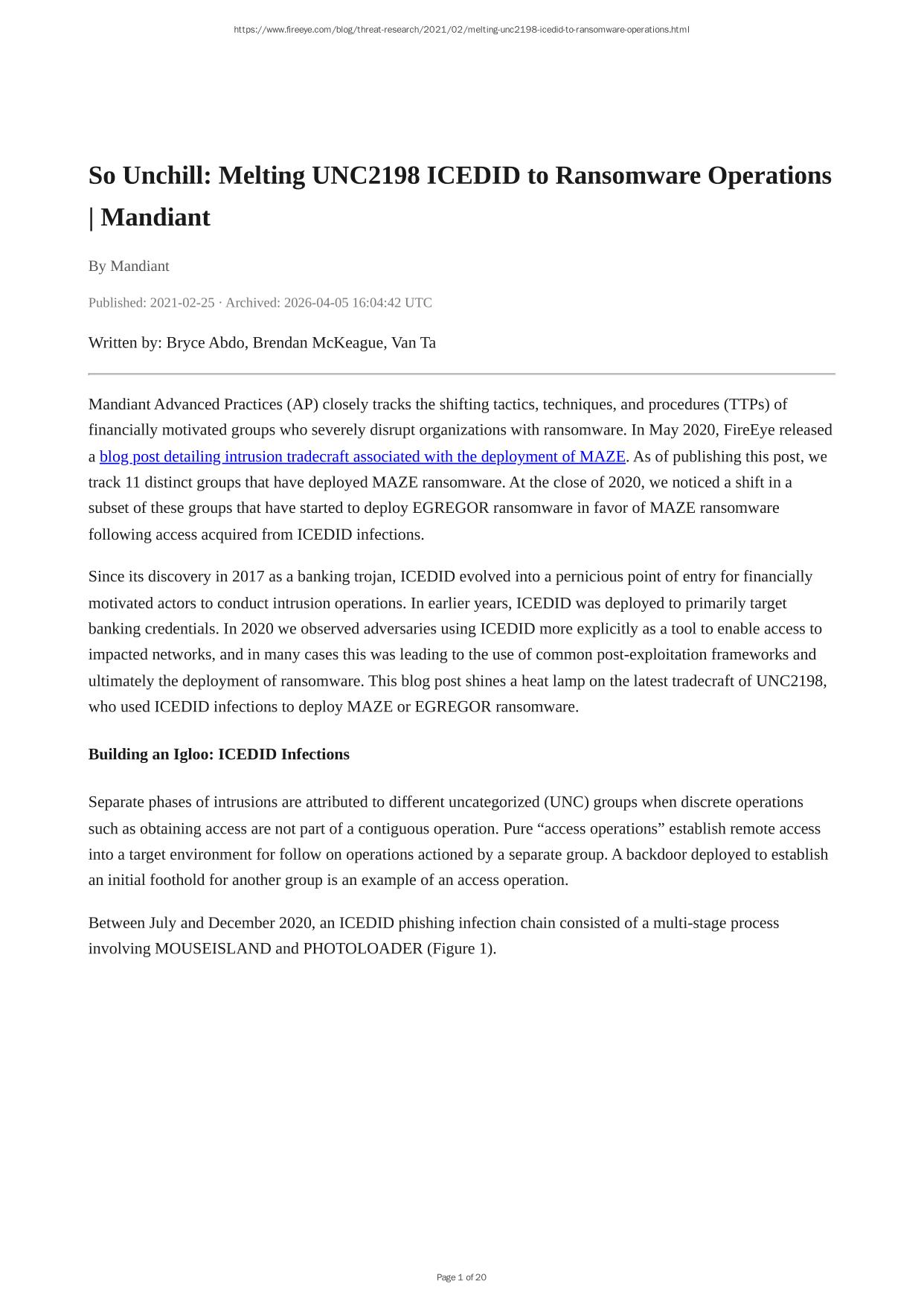 https://www.fireeye.com/blog/threat-research/2021/02/melting-unc2198-icedid-to-ransomware-operations.html

So Unchill: Melting UNC2198 ICEDID to Ransomware Operations | Mandiant

By Mandiant

Published: 2021-02-25 · Archived: 2026-04-05 16:04:42 UTC

Written by: Bryce Abdo, Brendan McKeague, Van Ta

Mandiant Advanced Practices (AP) closely tracks the shifting tactics, techniques, and procedures (TTPs) of financially motivated groups who severely disrupt organizations with ransomware. In May 2020, FireEye released a blog post detailing intrusion tradecraft associated with the deployment of MAZE. As of publishing this post, we track 11 distinct groups that have deployed MAZE ransomware. At the close of 2020, we noticed a shift in a subset of these groups that have started to deploy EGREGOR ransomware in favor of MAZE ransomware following access acquired from ICEDID infections.

Since its discovery in 2017 as a banking trojan, ICEDID evolved into a pernicious point of entry for financially motivated actors to conduct intrusion operations. In earlier years, ICEDID was deployed to primarily target banking credentials. In 2020 we observed adversaries using ICEDID more explicitly as a tool to enable access to impacted networks, and in many cases this was leading to the use of common post-exploitation frameworks and ultimately the deployment of ransomware. This blog post shines a heat lamp on the latest tradecraft of UNC2198, who used ICEDID infections to deploy MAZE or EGREGOR ransomware.

Building an Igloo: ICEDID Infections

Separate phases of intrusions are attributed to different uncategorized (UNC) groups when discrete operations such as obtaining access are not part of a contiguous operation. Pure “access operations” establish remote access into a target environment for follow on operations actioned by a separate group. A backdoor deployed to establish an initial foothold for another group is an example of an access operation.

Between July and December 2020, an ICEDID phishing infection chain consisted of a multi-stage process involving MOUSEISLAND and PHOTOLOADER (Figure 1).

Page 1 of 20